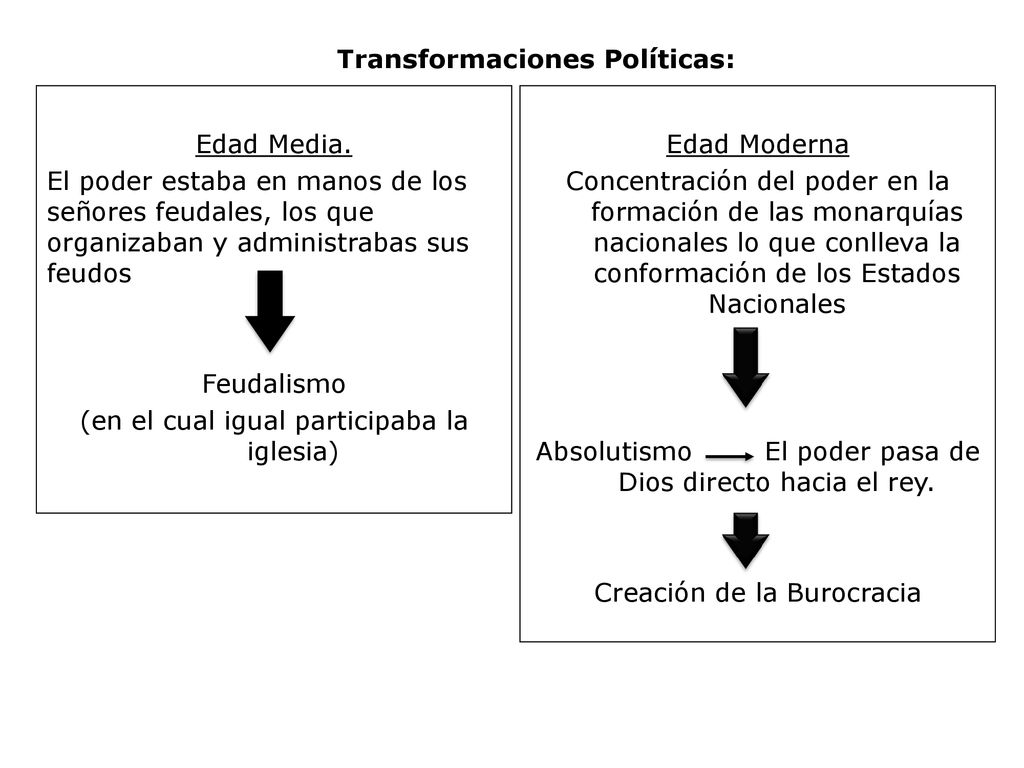 Transformaciones Políticas:

Edad Media.

El poder estaba en manos de los señores feudales, los que organizaban y administrabas sus feudos

Feudalismo

(en el cual igual participaba la iglesia)

Edad Moderna

Concentración del poder en la formación de las monarquías nacionales lo que conlleva la conformación de los Estados Nacionales

Absolutismo El poder pasa de Dios directo hacia el rey.

Creación de la Burocracia